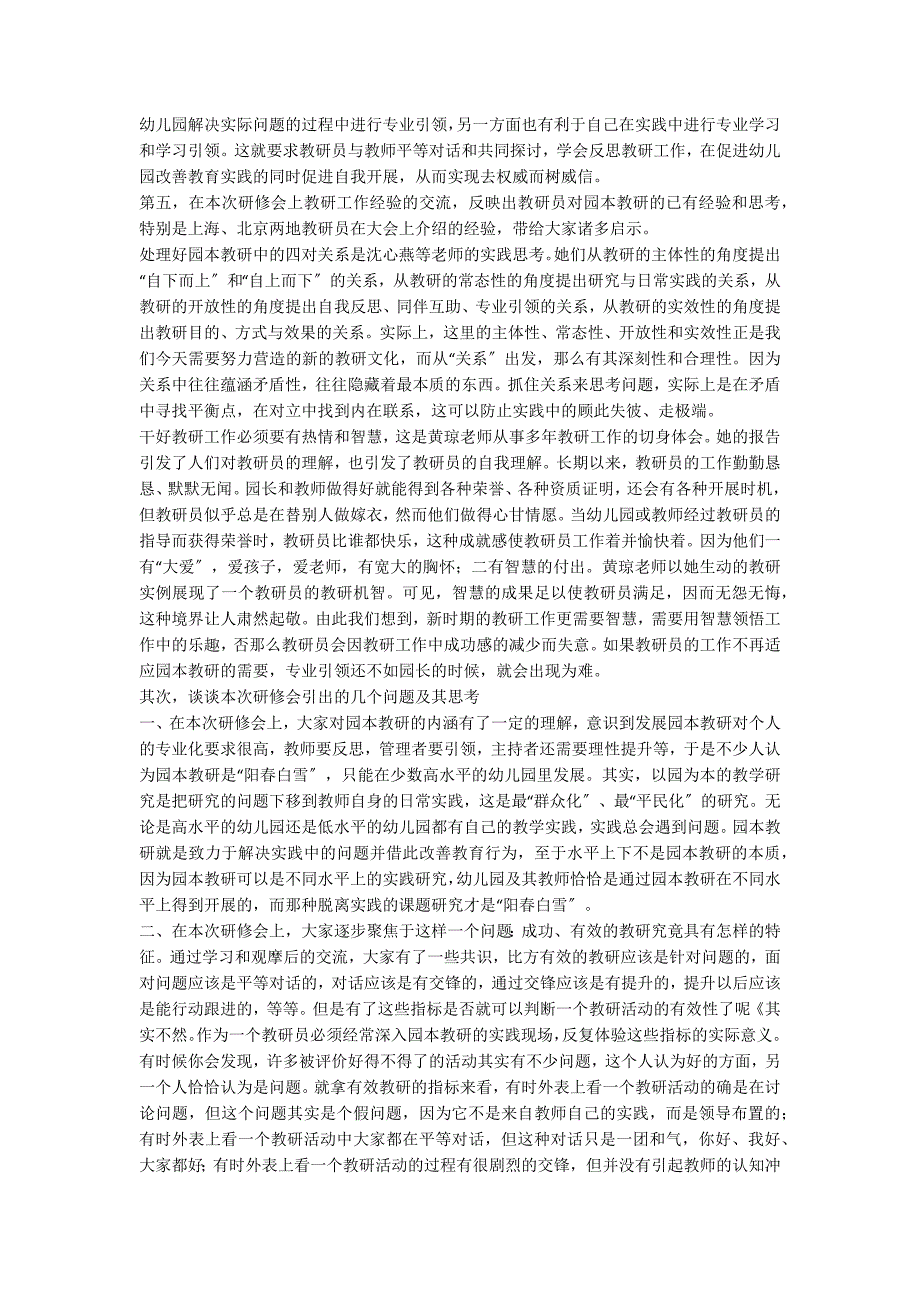 幼儿园解决实际问题的过程中进行专业引领，另一方面也有利于自己在实践中进行专业学习和学习引领。这就要求教研员与教师平等对话和共同探讨，学会反思教研工作，在促进幼儿园改善教育实践的同时促进自我开展，从而实现去权威而树威信。
第五，在本次研修会上教研工作经验的交流，反映出教研员对园本教研的已有经验和思考，特别是上海、北京两地教研员在大会上介绍的经验，带给大家诸多启示。
处理好园本教研中的四对关系是沈心燕等老师的实践思考。她们从教研的主体性的角度提出“自下而上″和“自上而下″的关系，从教研的常态性的角度提出研究与日常实践的关系，从教研的开放性的角度提出自我反思、同伴互助、专业引领的关系，从教研的实效性的角度提出教研目的、方式与效果的关系。实际上，这里的主体性、常态性、开放性和实效性正是我们今天需要努力营造的新的教研文化，而从“关系″出发，那么有其深刻性和合理性。因为关系中往往蕴涵矛盾性，往往隐藏着最本质的东西。抓住关系来思考问题，实际上是在矛盾中寻找平衡点，在对立中找到内在联系，这可以防止实践中的顾此失彼、走极端。
干好教研工作必须要有热情和智慧，这是黄琼老师从事多年教研工作的切身体会。她的报告引发了人们对教研员的理解，也引发了教研员的自我理解。长期以来，教研员的工作勤勤恳恳、默默无闻。园长和教师做得好就能得到各种荣誉、各种资质证明，还会有各种开展时机，但教研员似乎总是在替别人做嫁衣，然而他们做得心甘情愿。当幼儿园或教师经过教研员的指导而获得荣誉时，教研员比谁都快乐，这种成就感使教研员工作着并愉快着。因为他们一有“大爱″，爱孩子，爱老师，有宽大的胸怀；二有智慧的付出。黄琼老师以她生动的教研实例展现了一个教研员的教研机智。可见，智慧的成果足以使教研员满足，因而无怨无悔，这种境界让人肃然起敬。由此我们想到，新时期的教研工作更需要智慧，需要用智慧领悟工作中的乐趣，否那么教研员会因教研工作中成功感的减少而失意。如果教研员的工作不再适应园本教研的需要，专业引领还不如园长的时候，就会出现为难。
其次，谈谈本次研修会引出的几个问题及其思考
一、在本次研修会上，大家对园本教研的内涵有了一定的理解，意识到发展园本教研对个人的专业化要求很高，教师要反思，管理者要引领，主持者还需要理性提升等，于是不少人认为园本教研是“阳春白雪″，只能在少数高水平的幼儿园里发展。其实，以园为本的教学研究是把研究的问题下移到教师自身的日常实践，这是最“群众化″、最“平民化″的研究。无论是高水平的幼儿园还是低水平的幼儿园都有自己的教学实践，实践总会遇到问题。园本教研就是致力于解决实践中的问题并借此改善教育行为，至于水平上下不是园本教研的本质，因为园本教研可以是不同水平上的实践研究，幼儿园及其教师恰恰是通过园本教研在不同水平上得到开展的，而那种脱离实践的课题研究才是“阳春白雪″。
二、在本次研修会上，大家逐步聚焦于这样一个问题：成功、有效的教研究竟具有怎样的特征。通过学习和观摩后的交流，大家有了一些共识，比方有效的教研应该是针对问题的，面对问题应该是平等对话的，对话应该是有交锋的，通过交锋应该是有提升的，提升以后应该是能行动跟进的，等等。但是有了这些指标是否就可以判断一个教研活动的有效性了呢《其实不然。作为一个教研员必须经常深入园本教研的实践现场，反复体验这些指标的实际意义。有时候你会发现，许多被评价好得不得了的活动其实有不少问题，这个人认为好的方面，另一个人恰恰认为是问题。就拿有效教研的指标来看，有时外表上看一个教研活动的确是在讨论问题，但这个问题其实是个假问题，因为它不是来自教师自己的实践，而是领导布置的；有时外表上看一个教研活动中大家都在平等对话，但这种对话只是一团和气，你好、我好、大家都好；有时外表上看一个教研活动的过程有很剧烈的交锋，但并没有引起教师的认知冲